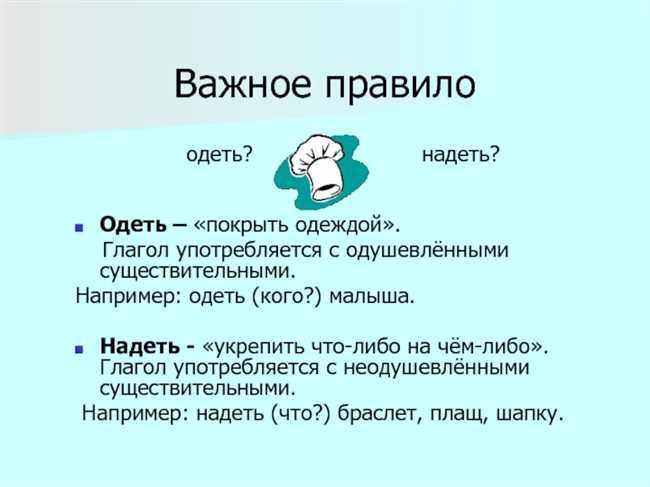 Важное правило

одеть? надеть?

Одеть – «покрыть одеждой».
Глагол употребляется с одушевлёнными существительными.
Например: одеть (кого?) малыша.

Надеть - «укрепить что-либо на чём-либо». Глагол употребляется с неодушевлёнными существительными.
Например: надеть (что?) браслет, плащ, шапку.